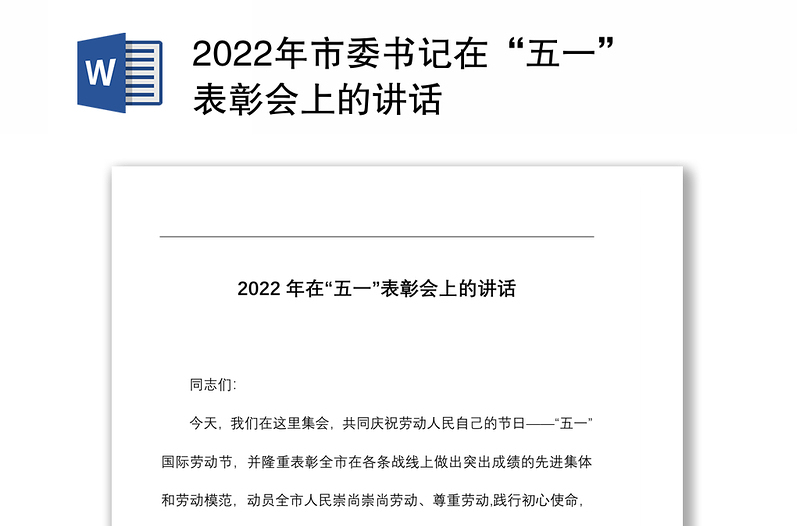 W

2022年市委书记在“五一”表彰会上的讲话

2022 年在“五一”表彰会上的讲话

同志们:

今天，我们在这里集会，共同庆祝劳动人民自己的节日——“五一”国际劳动节，并隆重表彰全市在各条战线上做出突出成绩的先进集体和劳动模范，动员全市人民崇尚崇尚劳动、尊重劳动,践行初心使命，